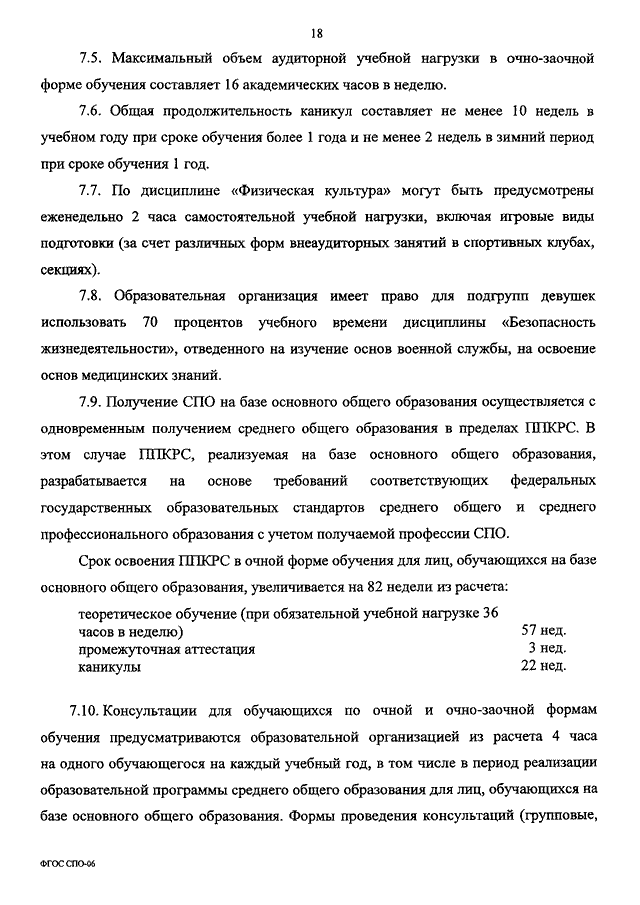 18

7.5. Максимальный объем аудиторной учебной нагрузки в очно-заочной форме обучения составляет 16 академических часов в неделю.

7.6. Общая продолжительность каникул составляет не менее 10 недель в учебном году при сроке обучения более 1 года и не менее 2 недель в зимний период при сроке обучения 1 год.

7.7. По дисциплине «Физическая культура» могут быть предусмотрены еженедельно 2 часа самостоятельной учебной нагрузки, включая игровые виды подготовки (за счет различных форм внеаудиторных занятий в спортивных клубах, секциях).

7.8. Образовательная организация имеет право для подгрупп девушек использовать 70 процентов учебного времени дисциплины «Безопасность жизнедеятельности», отведенного на изучение основ военной службы, на освоение основ медицинских знаний.

7.9. Получение СПО на базе основного общего образования осуществляется с одновременным получением среднего общего образования в пределах ППКРС. В этом случае ППКРС, реализуемая на базе основного общего образования, разрабатывается на основе требований соответствующих федеральных государственных образовательных стандартов среднего общего и среднего профессионального образования с учетом получаемой профессии СПО.

Срок освоения ППКРС в очной форме обучения для лиц, обучающихся на базе основного общего образования, увеличивается на 82 недели из расчета:

| | |
|---|---|
| теоретическое обучение (при обязательной учебной нагрузке 36 часов в неделю) | 57 нед. |
| промежуточная аттестация | 3 нед. |
| каникулы | 22 нед. |

7.10. Консультации для обучающихся по очной и очно-заочной формам обучения предусматриваются образовательной организацией из расчета 4 часа на одного обучающегося на каждый учебный год, в том числе в период реализации образовательной программы среднего общего образования для лиц, обучающихся на базе основного общего образования. Формы проведения консультаций (групповые,

ФГОС СПО-06